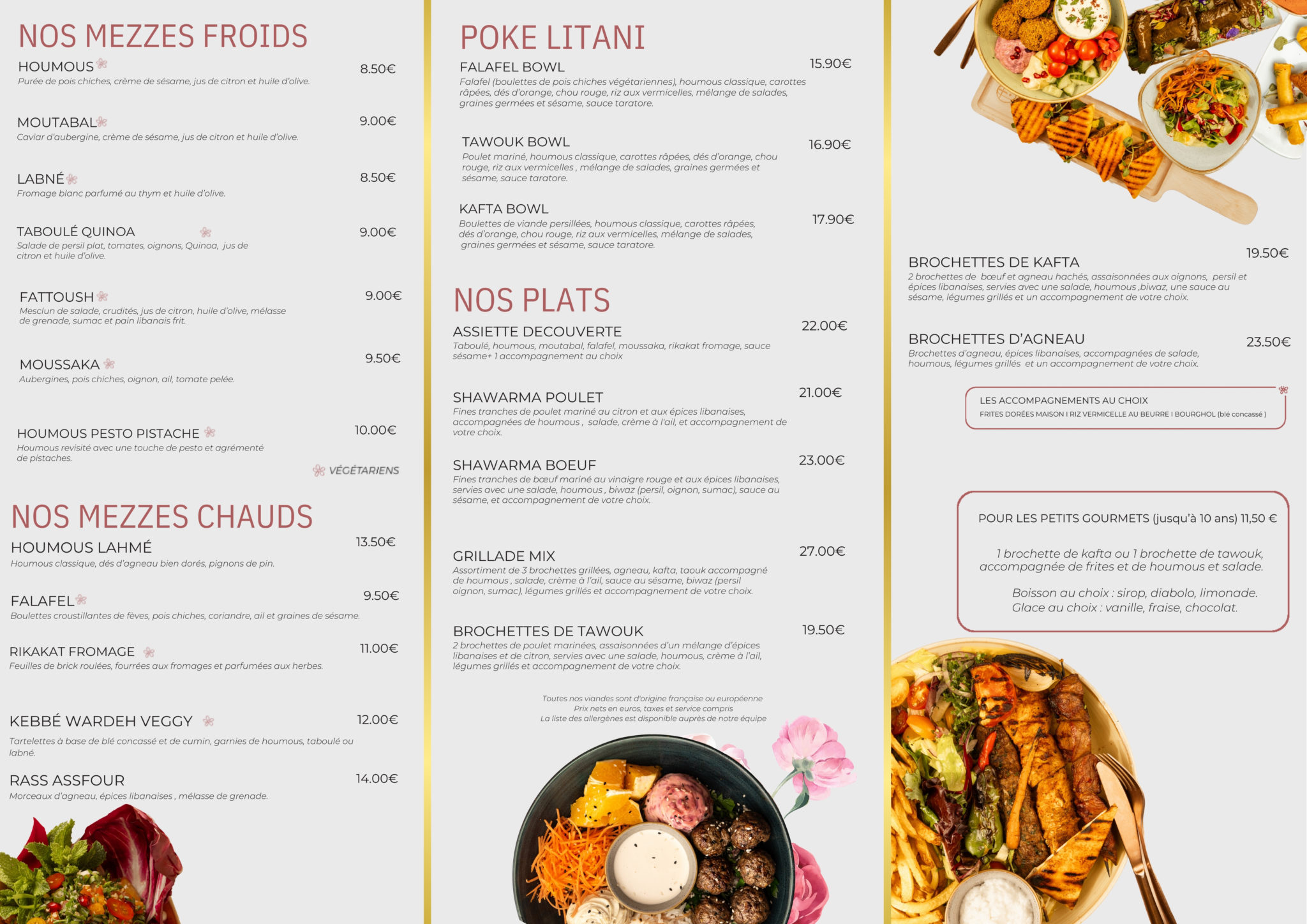 NOS MEZZES FROIDS

HOUMOUS 8.50€
Purée de pois chiches, crème de sésame, jus de citron et huile d'olive.

MOUTABAL 9.00€
Caviar d'aubergine, crème de sésame, jus de citron et huile d'olive.

LABNÉ 8.50€
Fromage blanc parfumé au thym et huile d'olive.

TABOULÉ QUINOA 9.00€
Salade de persil plat, tomates, oignons, Quinoa, jus de citron et huile d'olive.

FATTOUSH 9.00€
Mesclun de salade, crudités, jus de citron, huile d'olive, mélasse de grenade, sumac et pain libanais frit.

MOUSSAKA 9.50€
Aubergines, pois chiches, oignon, ail, tomate pelée.

HOUMOUS PESTO PISTACHE 10.00€
Houmous revisité avec une touche de pesto et agrémenté de pistaches.

VÉGÉTARIENS

NOS MEZZES CHAUDS

HOUMOUS LAHMÉ 13.50€
Houmous classique, dés d'agneau bien dorés, pignons de pin.

FALAFEL 9.50€
Boulettes croustillantes de fèves, pois chiches, coriandre, ail et graines de sésame.

RIKAKAT FROMAGE 11.00€
Feuilles de brick roulées, fourrées aux fromages et parfumées aux herbes.

KEBBÉ WARDEH VEGGY 12.00€
Tartelettes à base de blé concassé et de cumin, garnies de houmous, taboulé ou labné.

RASS ASSFOUR 14.00€
Morceaux d'agneau, épices libanaises , mélasse de grenade.

POKE LITANI

FALAFEL BOWL 15.90€
Falafel (boulettes de pois chiches végétariennes), houmous classique, carottes râpées, dés d'orange, chou rouge, riz aux vermicelles, mélange de salades, graines germées et sésame, sauce taratore.

TAWOUK BOWL 16.90€
Poulet mariné, houmous classique, carottes râpées, dés d'orange, chou rouge, riz aux vermicelles , mélange de salades, graines germées et sésame, sauce taratore.

KAFTA BOWL 17.90€
Boulettes de viande persillées, houmous classique, carottes râpées, dés d'orange, chou rouge, riz aux vermicelles, mélange de salades, graines germées et sésame, sauce taratore.

NOS PLATS

ASSIETTE DECOUVERTE 22.00€
Taboulé, houmous, moutabal, falafel, moussaka, rikakat fromage, sauce sésame+ 1 accompagnement au choix

SHAWARMA POULET 21.00€
Fines tranches de poulet mariné au citron et aux épices libanaises, accompagnées de houmous , salade, crème à l'ail, et accompagnement de votre choix.

SHAWARMA BOEUF 23.00€
Fines tranches de bœuf mariné au vinaigre rouge et aux épices libanaises, servies avec une salade, houmous , biwaz (persil, oignon, sumac), sauce au sésame, et accompagnement de votre choix.

GRILLADE MIX 27.00€
Assortiment de 3 brochettes grillées, agneau, kafta, taouk accompagné de houmous , salade, crème à l'ail, sauce au sésame, biwaz (persil oignon, sumac), légumes grillés et accompagnement de votre choix.

BROCHETTES DE TAWOUK 19.50€
2 brochettes de poulet marinées, assaisonnées d'un mélange d'épices libanaises et de citron, servies avec une salade, houmous, crème à l'ail, légumes grillés et accompagnement de votre choix.

Toutes nos viandes sont d'origine française ou européenne
Prix nets en euros, taxes et service compris
La liste des allergènes est disponible auprès de notre équipe

BROCHETTES DE KAFTA 19.50€
2 brochettes de bœuf et agneau hachés, assaisonnées aux oignons, persil et épices libanaises, servies avec une salade, houmous ,biwaz, une sauce au sésame, légumes grillés et un accompagnement de votre choix.

BROCHETTES D'AGNEAU 23.50€
Brochettes d'agneau, épices libanaises, accompagnées de salade, houmous, légumes grillés et un accompagnement de votre choix.

LES ACCOMPAGNEMENTS AU CHOIX
FRITES DORÉES MAISON I RIZ VERMICELLE AU BEURRE I BOURGHOL (blé concassé )

POUR LES PETITS GOURMETS (jusqu'à 10 ans) 11,50 €

1 brochette de kafta ou 1 brochette de tawouk, accompagnée de frites et de houmous et salade.

Boisson au choix : sirop, diabolo, limonade.
Glace au choix : vanille, fraise, chocolat.